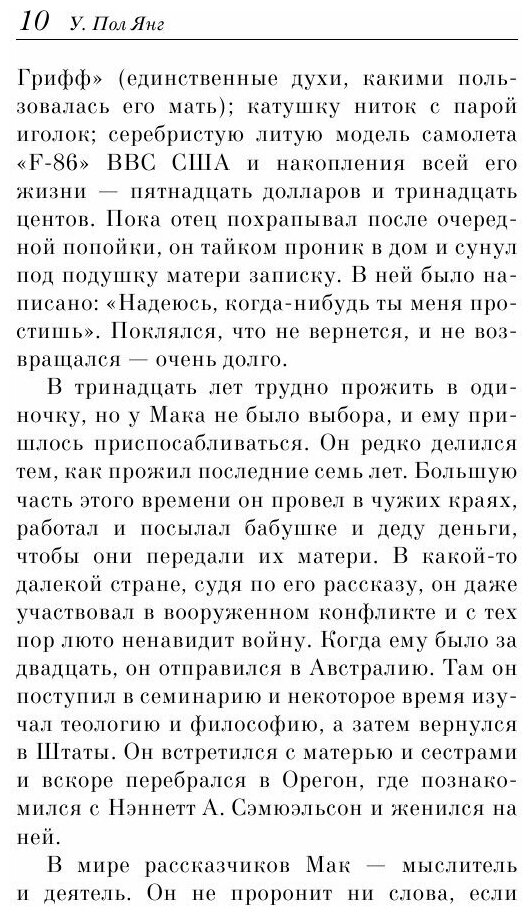 10 У. Пол Янг

Грифф» (единственные духи, какими пользовалась его мать); катушку ниток с парой иголок; серебристую литую модель самолета «F-86» ВВС США и накопления всей его жизни — пятнадцать долларов и тринадцать центов. Пока отец похрапывал после очередной попойки, он тайком проник в дом и сунул под подушку матери записку. В ней было написано: «Надеюсь, когда-нибудь ты меня простишь». Поклялся, что не вернется, и не возвращался — очень долго.

В тринадцать лет трудно прожить в одиночку, но у Мака не было выбора, и ему пришлось приспосабливаться. Он редко делился тем, как прожил последние семь лет. Большую часть этого времени он провел в чужих краях, работал и посылал бабушке и деду деньги, чтобы они передали их матери. В какой-то далекой стране, судя по его рассказу, он даже участвовал в вооруженном конфликте и с тех пор люто ненавидит войну. Когда ему было за двадцать, он отправился в Австралию. Там он поступил в семинарию и некоторое время изучал теологию и философию, а затем вернулся в Штаты. Он встретился с матерью и сестрами и вскоре перебрался в Орегон, где познакомился с Нэннетт А. Сэмюэльсон и женился на ней.

В мире рассказчиков Мак — мыслитель и деятель. Он не проронит ни слова, если